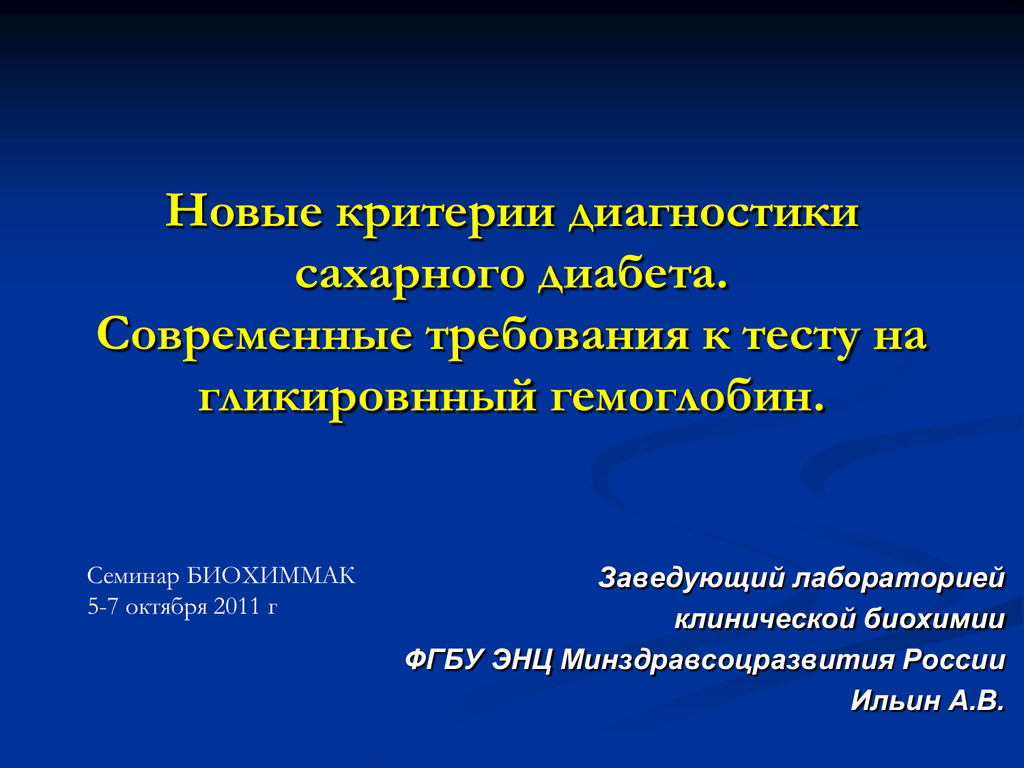 Новые критерии диагностики сахарного диабета.
Современные требования к тесту на гликировнный гемоглобин.

Семинар БИОХИММАК
5-7 октября 2011 г

Заведующий лабораторией клинической биохимии
ФГБУ ЭНЦ Минздравсоцразвития России
Ильин А.В.